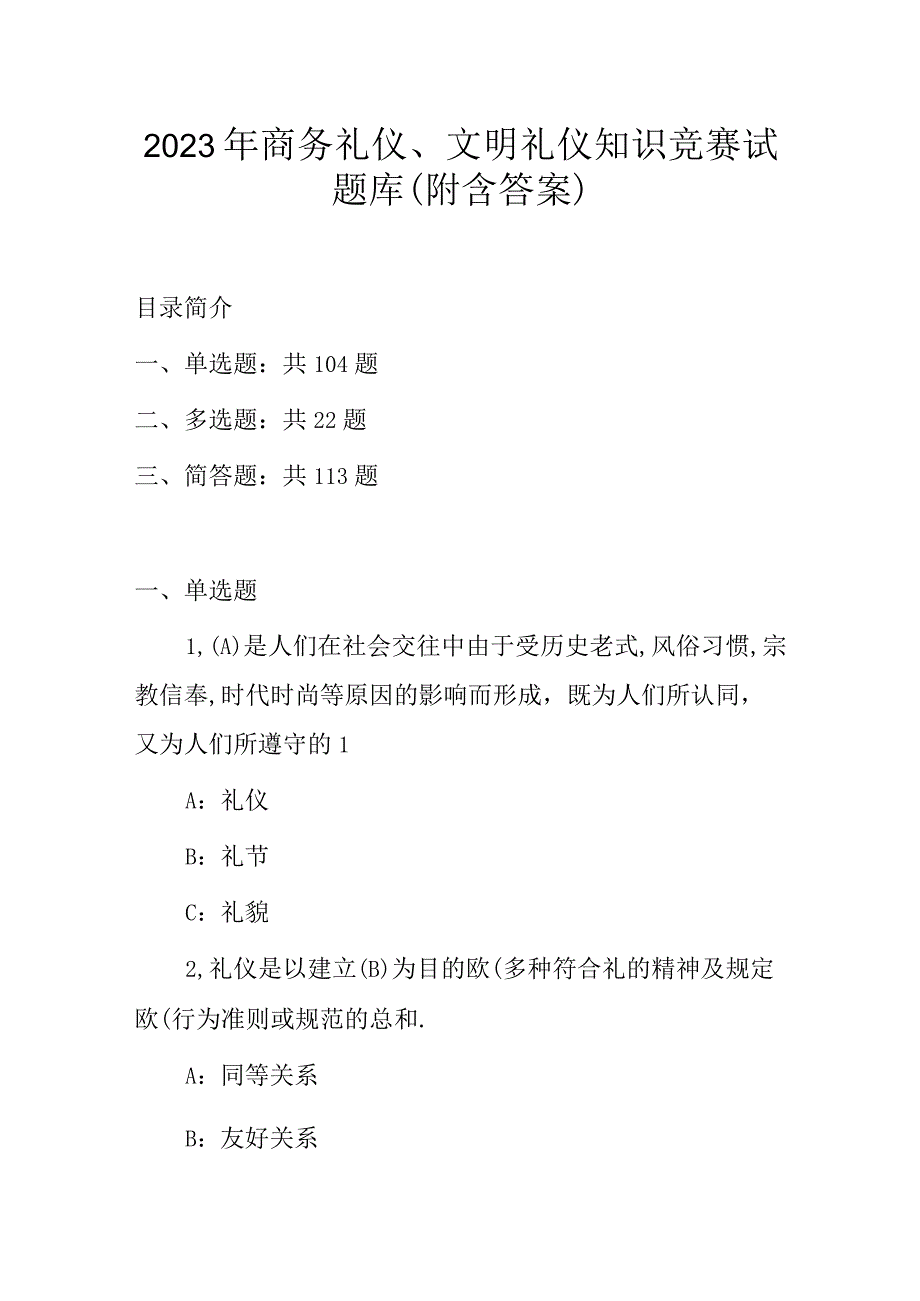 2023年商务礼仪、文明礼仪知识竞赛试题库(附含答案)

目录简介

一、单选题：共104题

二、多选题：共22题

三、简答题：共113题

一、单选题

1,(A)是人们在社会交往中由于受历史老式,风俗习惯,宗教信奉,时代时尚等原因的影响而形成，既为人们所认同，又为人们所遵守的1

A：礼仪

B：礼节

C：礼貌

2,礼仪是以建立(B)为目的欧(多种符合礼的精神及规定欧(行为准则或规范的总和.

A：同等关系

B：友好关系